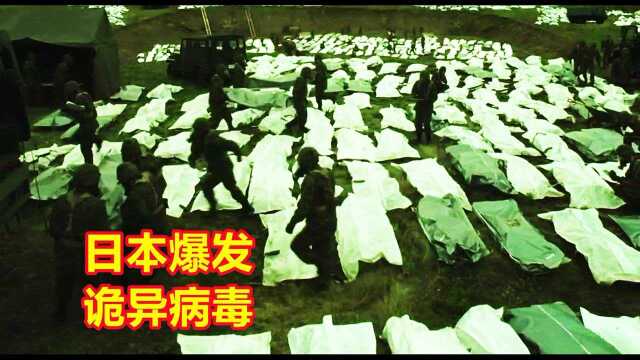 日本爆发
诡异病毒